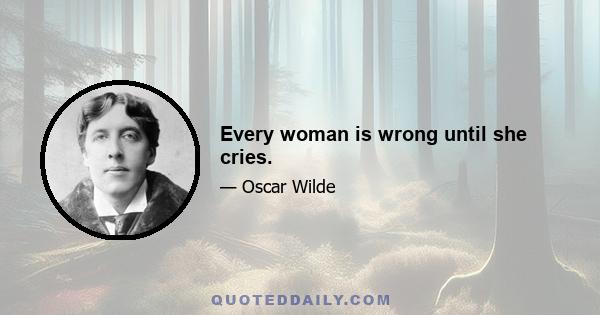 Every woman is wrong until she cries.

— Oscar Wilde

QUOTEDDAILY.COM